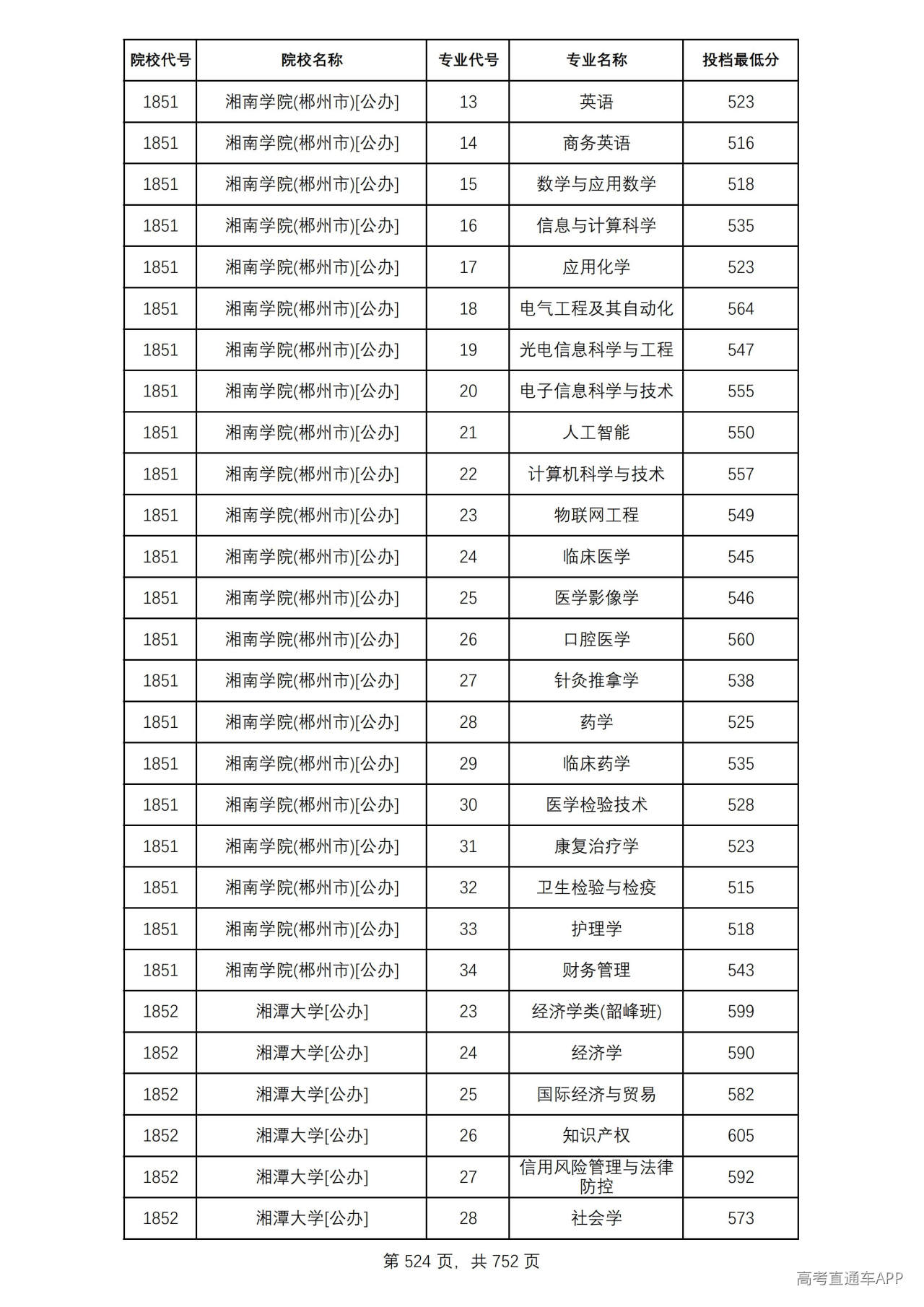 | 院校代号 | 院校名称 | 专业代号 | 专业名称 | 投档最低分 |
|---|---|---|---|---|
| 1851 | 湘南学院(郴州市)[公办] | 13 | 英语 | 523 |
| 1851 | 湘南学院(郴州市)[公办] | 14 | 商务英语 | 516 |
| 1851 | 湘南学院(郴州市)[公办] | 15 | 数学与应用数学 | 518 |
| 1851 | 湘南学院(郴州市)[公办] | 16 | 信息与计算科学 | 535 |
| 1851 | 湘南学院(郴州市)[公办] | 17 | 应用化学 | 523 |
| 1851 | 湘南学院(郴州市)[公办] | 18 | 电气工程及其自动化 | 564 |
| 1851 | 湘南学院(郴州市)[公办] | 19 | 光电信息科学与工程 | 547 |
| 1851 | 湘南学院(郴州市)[公办] | 20 | 电子信息科学与技术 | 555 |
| 1851 | 湘南学院(郴州市)[公办] | 21 | 人工智能 | 550 |
| 1851 | 湘南学院(郴州市)[公办] | 22 | 计算机科学与技术 | 557 |
| 1851 | 湘南学院(郴州市)[公办] | 23 | 物联网工程 | 549 |
| 1851 | 湘南学院(郴州市)[公办] | 24 | 临床医学 | 545 |
| 1851 | 湘南学院(郴州市)[公办] | 25 | 医学影像学 | 546 |
| 1851 | 湘南学院(郴州市)[公办] | 26 | 口腔医学 | 560 |
| 1851 | 湘南学院(郴州市)[公办] | 27 | 针灸推拿学 | 538 |
| 1851 | 湘南学院(郴州市)[公办] | 28 | 药学 | 525 |
| 1851 | 湘南学院(郴州市)[公办] | 29 | 临床药学 | 535 |
| 1851 | 湘南学院(郴州市)[公办] | 30 | 医学检验技术 | 528 |
| 1851 | 湘南学院(郴州市)[公办] | 31 | 康复治疗学 | 523 |
| 1851 | 湘南学院(郴州市)[公办] | 32 | 卫生检验与检疫 | 515 |
| 1851 | 湘南学院(郴州市)[公办] | 33 | 护理学 | 518 |
| 1851 | 湘南学院(郴州市)[公办] | 34 | 财务管理 | 543 |
| 1852 | 湘潭大学[公办] | 23 | 经济学类(韶峰班) | 599 |
| 1852 | 湘潭大学[公办] | 24 | 经济学 | 590 |
| 1852 | 湘潭大学[公办] | 25 | 国际经济与贸易 | 582 |
| 1852 | 湘潭大学[公办] | 26 | 知识产权 | 605 |
| 1852 | 湘潭大学[公办] | 27 | 信用风险管理与法律防控 | 592 |
| 1852 | 湘潭大学[公办] | 28 | 社会学 | 573 |

第524页，共752页

高考直通车APP